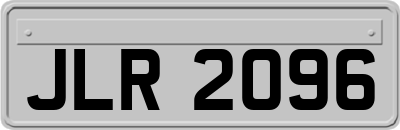 JLR 2096